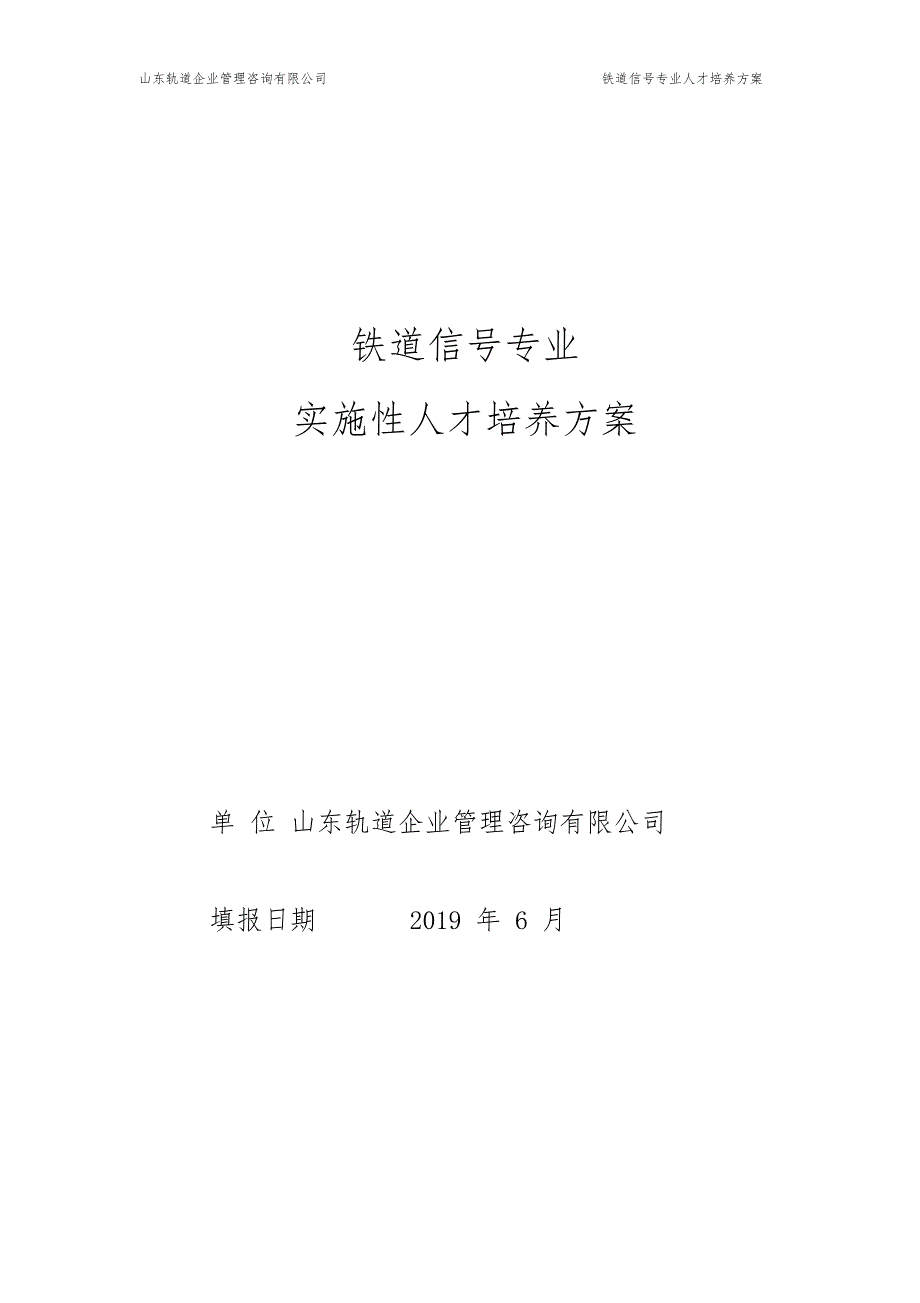 山东轨道企业管理咨询有限公司

铁道信号专业人才培养方案

铁道信号专业
实施性人才培养方案

单 位 山东轨道企业管理咨询有限公司

填报日期 2019 年 6 月